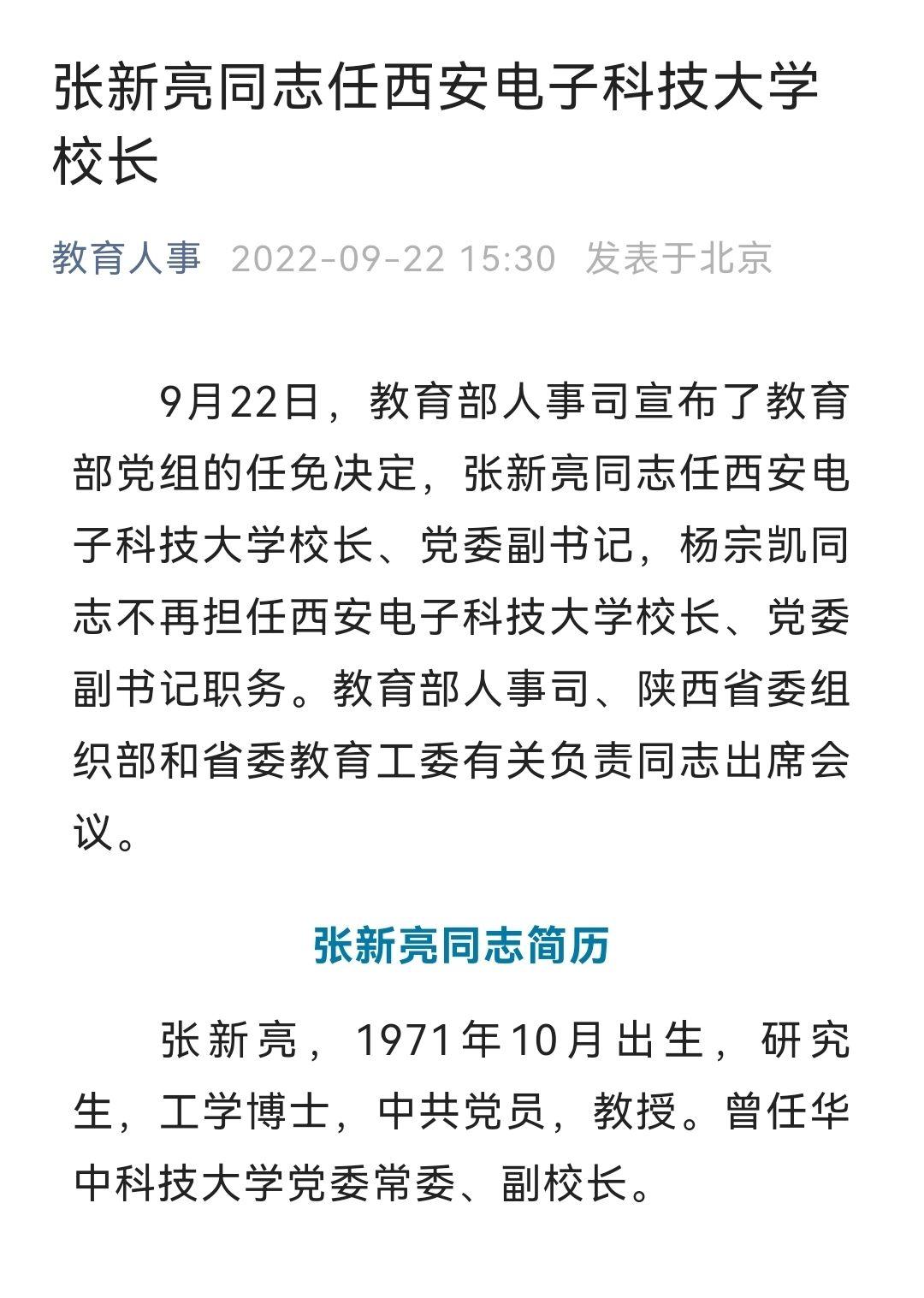 张新亮同志任西安电子科技大学校长

教育人事 2022-09-22 15:30 发表于北京

9月22日，教育部人事司宣布了教育部党组的任免决定，张新亮同志任西安电子科技大学校长、党委副书记，杨宗凯同志不再担任西安电子科技大学校长、党委副书记职务。教育部人事司、陕西省委组织部和省委教育工委有关负责同志出席会议。

张新亮同志简历

张新亮，1971年10月出生，研究生，工学博士，中共党员，教授。曾任华中科技大学党委常委、副校长。